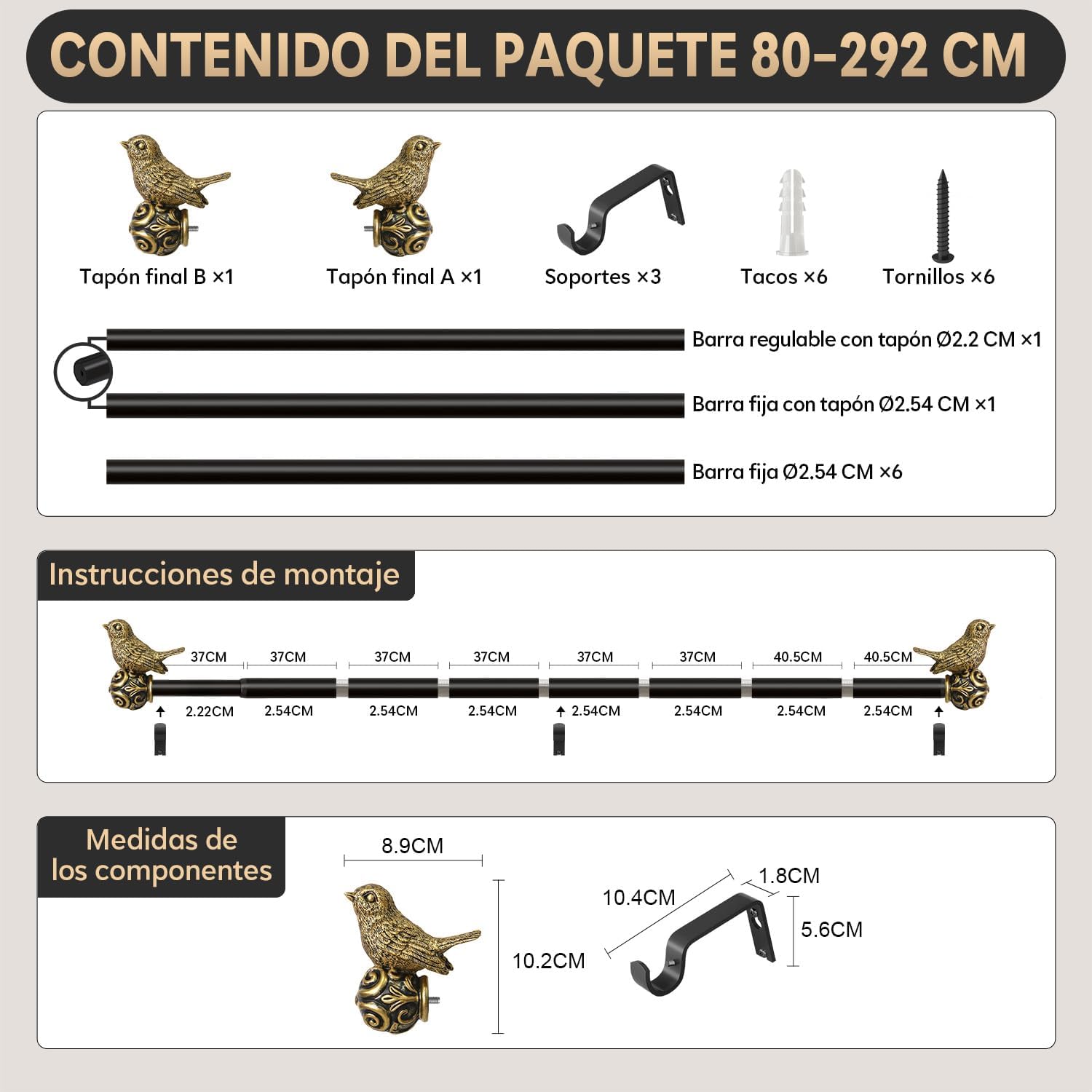 CONTENIDO DEL PAQUETE 80-292 CM

Tapón final B ×1
Tapón final A ×1
Soportes ×3
Tacos ×6
Tornillos ×6

Barra regulable con tapón Ø2.2 CM ×1
Barra fija con tapón Ø2.54 CM ×1
Barra fija Ø2.54 CM ×6

Instrucciones de montaje

37CM
37CM
37CM
37CM
37CM
37CM
40.5CM
40.5CM
2.22CM
2.54CM
2.54CM
2.54CM
2.54CM
2.54CM
2.54CM
2.54CM

Medidas de los componentes

8.9CM
10.2CM
10.4CM
1.8CM
5.6CM